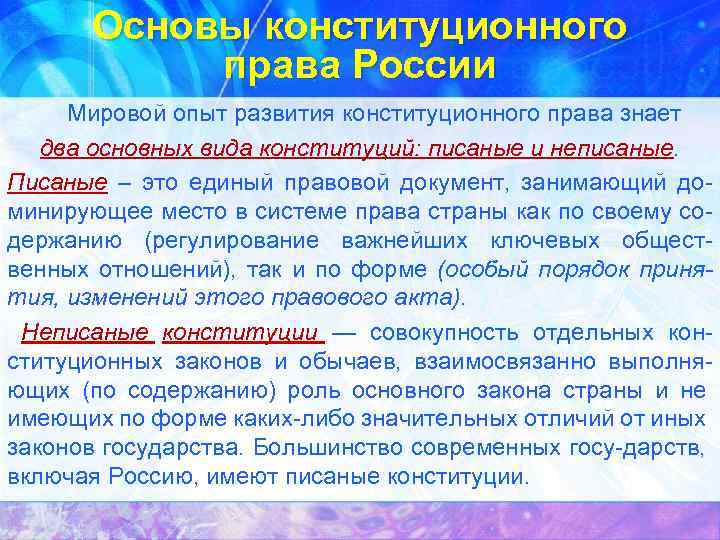 Основы конституционного права России

Мировой опыт развития конституционного права знает два основных вида конституций: писаные и неписаные.

Писаные – это единый правовой документ, занимающий доминирующее место в системе права страны как по своему содержанию (регулирование важнейших ключевых общественных отношений), так и по форме (особый порядок принятия, изменений этого правового акта).

Неписаные конституции — совокупность отдельных конституционных законов и обычаев, взаимосвязанно выполняющих (по содержанию) роль основного закона страны и не имеющих по форме каких-либо значительных отличий от иных законов государства. Большинство современных госу-дарств, включая Россию, имеют писаные конституции.